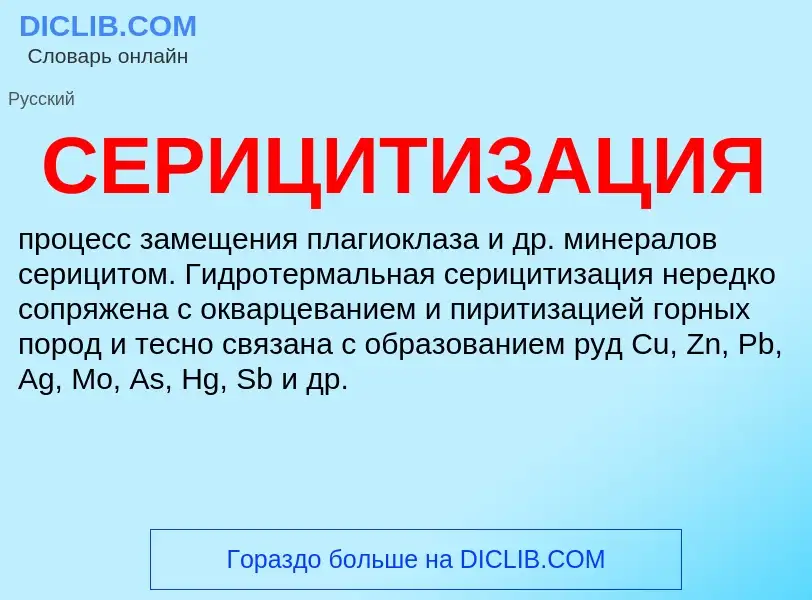 DICLIB.COM
Словарь онлайн

Русский

СЕРИЦИТИЗАЦИЯ

процесс замещения плагиоклаза и др. минералов серицитом. Гидротермальная серицитизация нередко сопряжена с окварцеванием и пиритизацией горных пород и тесно связана с образованием руд Cu, Zn, Pb, Ag, Mo, As, Hg, Sb и др.

Гораздо больше на DICLIB.COM